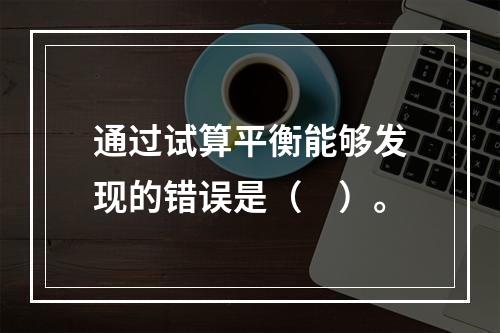 通过试算平衡能够发现的错误是（　）。